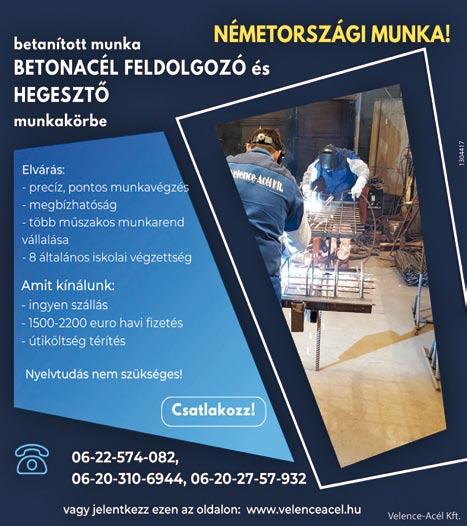 NÉMETORSZÁGI MUNKA!

betanított munka
BETONACÉL FELDOLGOZÓ és HEGESZTŐ
munkakörbe

Elvárás:
- precíz, pontos munkavégzés
- megbízhatóság
- több műszakos munkarend vállalása
- 8 általános iskolai végzettség

Amit kínálunk:
- ingyen szállás
- 1500-2200 euro havi fizetés
- útiköltség térítés

Nyelvtudás nem szükséges!

Csatlakozz!

Velence-Acél Kft.

1304417

06-22-574-082,
06-20-310-6944, 06-20-27-57-932

vagy jelentkezz ezen az oldalon: www.velenceacel.hu

Velence-Acél Kft.